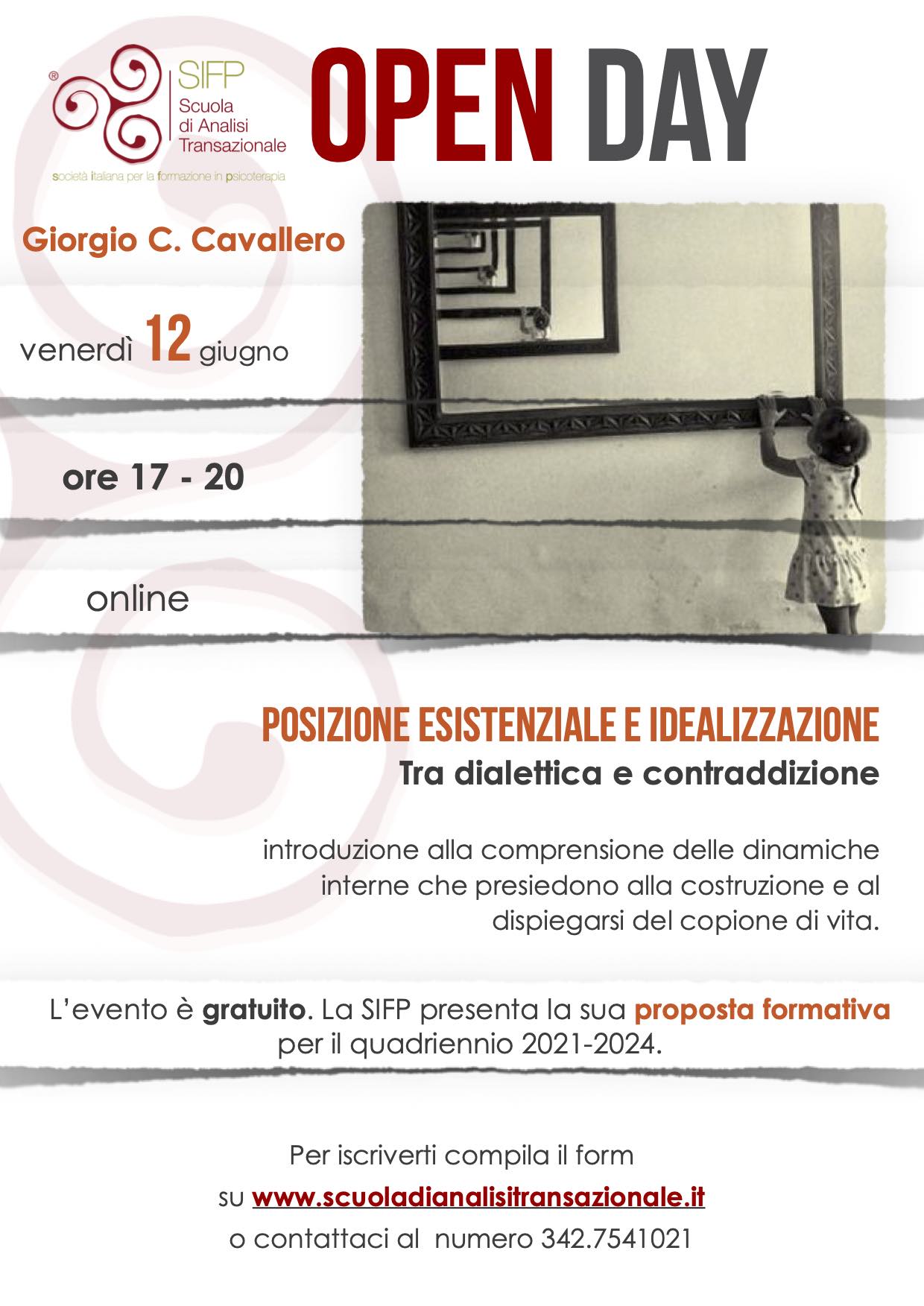 ®
SIFP
Scuola di Analisi Transazionale
società italiana per la formazione in psicoterapia

OPEN DAY

Giorgio C. Cavallero

venerdì 12 giugno

ore 17 - 20

online

POSIZIONE ESISTENZIALE E IDEALIZZAZIONE
Tra dialettica e contraddizione

introduzione alla comprensione delle dinamiche interne che presiedono alla costruzione e al dispiegarsi del copione di vita.

L'evento è gratuito. La SIFP presenta la sua proposta formativa per il quadriennio 2021-2024.

Per iscriverti compila il form
su www.scuoladianalisitransazionale.it
o contattaci al numero 342.7541021